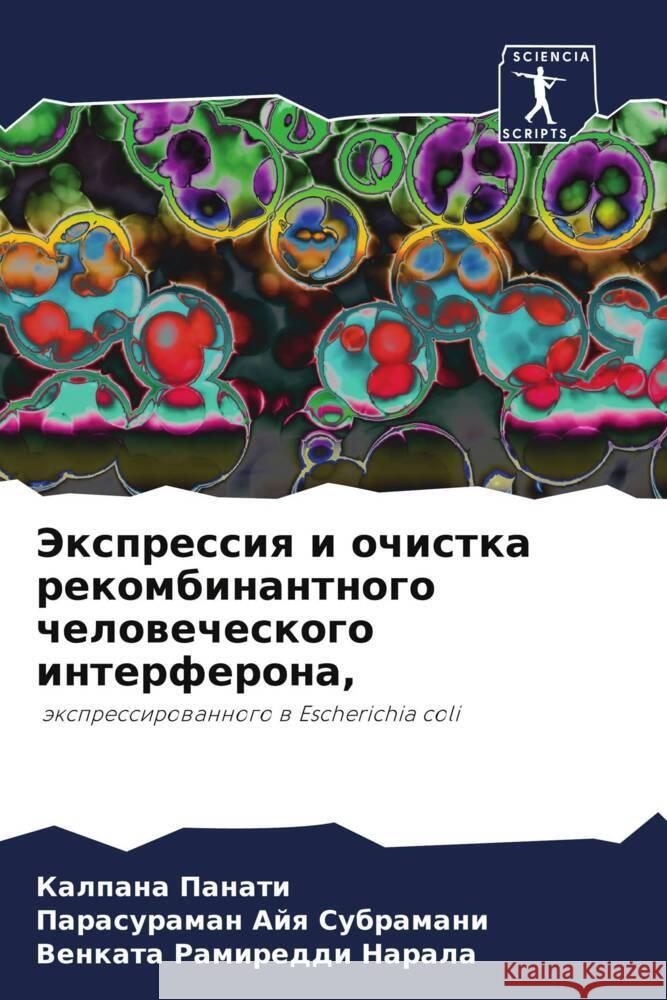 SCIENCIA
SCRIPTS

Экспрессия и очистка рекомбинантного человеческого интерферона,

экспрессированного в Escherichia coli

Калпана Панати
Парасураман Айя Субрамани
Венката Рамиредди Нарала